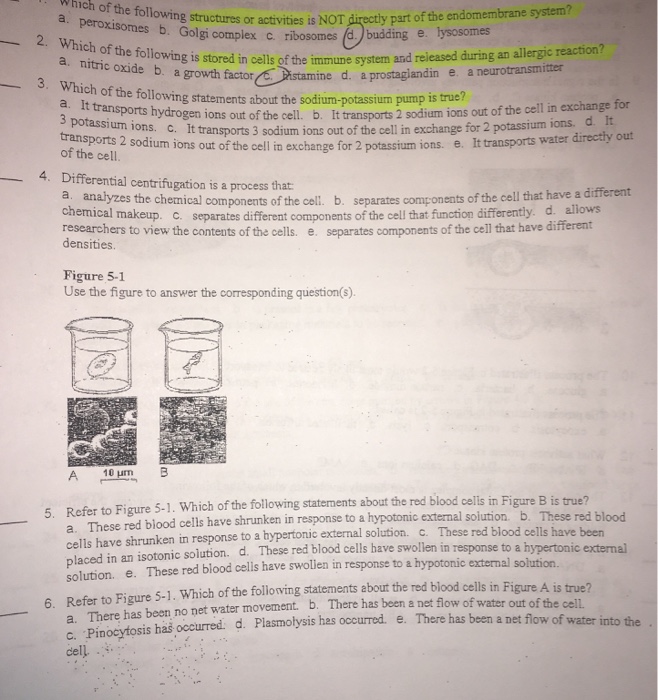 Which of the following structures or activities is NOT directly part of the endomembrane system?
a. peroxisomes b. Golgi complex c. ribosomes d. budding e. lysosomes

2. Which of the following is stored in cells of the immune system and released during an allergic reaction?
a. nitric oxide b. a growth factor c. histamine d. a prostaglandin e. a neurotransmitter

3. Which of the following statements about the sodium-potassium pump is true?
a. It transports hydrogen ions out of the cell. b. It transports 2 sodium ions out of the cell in exchange for 3 potassium ions. c. It transports 3 sodium ions out of the cell in exchange for 2 potassium ions. d. It transports 2 sodium ions out of the cell in exchange for 2 potassium ions. e. It transports water directly out of the cell.

4. Differential centrifugation is a process that:
a. analyzes the chemical components of the cell. b. separates components of the cell that have a different chemical makeup. c. separates different components of the cell that function differently. d. allows researchers to view the contents of the cells. e. separates components of the cell that have different densities.

Figure 5-1
Use the figure to answer the corresponding question(s).

A 10 μm B

5. Refer to Figure 5-1. Which of the following statements about the red blood cells in Figure B is true?
a. These red blood cells have shrunken in response to a hypotonic external solution. b. These red blood cells have shrunken in response to a hypertonic external solution. c. These red blood cells have been placed in an isotonic solution. d. These red blood cells have swollen in response to a hypertonic external solution. e. These red blood cells have swollen in response to a hypotonic external solution.

6. Refer to Figure 5-1. Which of the following statements about the red blood cells in Figure A is true?
a. There has been no net water movement. b. There has been a net flow of water out of the cell. c. Pinocytosis has occurred. d. Plasmolysis has occurred. e. There has been a net flow of water into the cell.